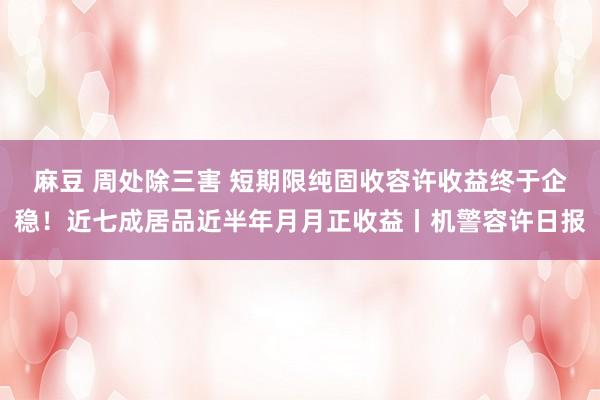 麻豆 周处除三害 短期限纯固收容许收益终于企稳！近七成居品近半年月月正收益丨机警容许日报